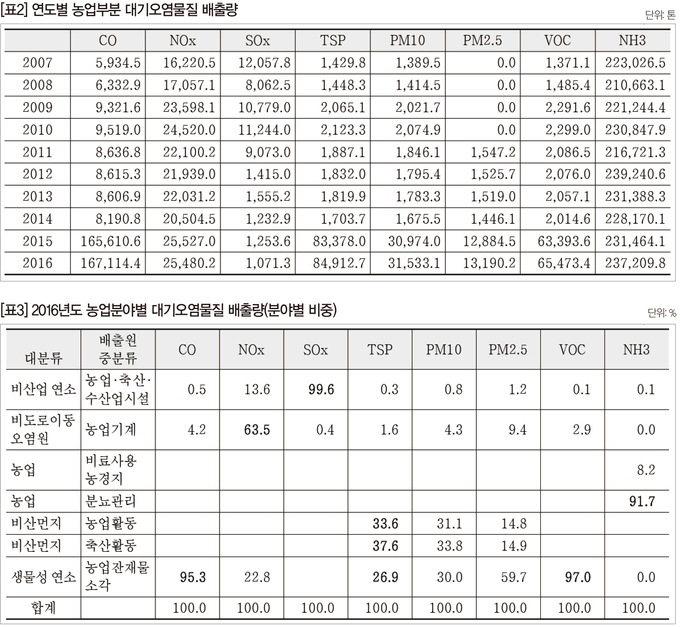 [표2] 연도별 농업부분 대기오염물질 배출량

단위: 톤

| | CO | NOx | SOx | TSP | PM10 | PM2.5 | VOC | NH3 |
|---|---|---|---|---|---|---|---|---|
| 2007 | 5,934.5 | 16,220.5 | 12,057.8 | 1,429.8 | 1,389.5 | 0.0 | 1,371.1 | 223,026.5 |
| 2008 | 6,332.9 | 17,057.1 | 8,062.5 | 1,448.3 | 1,414.5 | 0.0 | 1,485.4 | 210,663.1 |
| 2009 | 9,321.6 | 23,598.1 | 10,779.0 | 2,065.1 | 2,021.7 | 0.0 | 2,291.6 | 221,244.4 |
| 2010 | 9,519.0 | 24,520.0 | 11,244.0 | 2,123.3 | 2,074.9 | 0.0 | 2,299.0 | 230,847.9 |
| 2011 | 8,636.8 | 22,100.2 | 9,073.0 | 1,887.1 | 1,846.1 | 1,547.2 | 2,086.5 | 216,721.3 |
| 2012 | 8,615.3 | 21,939.0 | 1,415.0 | 1,832.0 | 1,795.4 | 1,525.7 | 2,076.0 | 239,240.6 |
| 2013 | 8,606.9 | 22,031.2 | 1,555.2 | 1,819.9 | 1,783.3 | 1,519.0 | 2,057.1 | 231,388.3 |
| 2014 | 8,190.8 | 20,504.5 | 1,232.9 | 1,703.7 | 1,675.5 | 1,446.1 | 2,014.6 | 228,170.1 |
| 2015 | 165,610.6 | 25,527.0 | 1,253.6 | 83,378.0 | 30,974.0 | 12,884.5 | 63,393.6 | 231,464.1 |
| 2016 | 167,114.4 | 25,480.2 | 1,071.3 | 84,912.7 | 31,533.1 | 13,190.2 | 65,473.4 | 237,209.8 |

[표3] 2016년도 농업분야별 대기오염물질 배출량(분야별 비중)

단위: %

| 대분류 | 배출원 중분류 | CO | NOx | SOx | TSP | PM10 | PM2.5 | VOC | NH3 |
|---|---|---|---|---|---|---|---|---|---|
| 비산업 연소 | 농업·축산·수산업시설 | 0.5 | 13.6 | 99.6 | 0.3 | 0.8 | 1.2 | 0.1 | 0.1 |
| 비도로이동 오염원 | 농업기계 | 4.2 | 63.5 | 0.4 | 1.6 | 4.3 | 9.4 | 2.9 | 0.0 |
| 농업 | 비료사용 농경지 | | | | | | | | 8.2 |
| 농업 | 분뇨관리 | | | | | | | | 91.7 |
| 비산먼지 | 농업활동 | | | | 33.6 | 31.1 | 14.8 | | |
| 비산먼지 | 축산활동 | | | | 37.6 | 33.8 | 14.9 | | |
| 생물성 연소 | 농업잔재물 소각 | 95.3 | 22.8 | | 26.9 | 30.0 | 59.7 | 97.0 | 0.0 |
| 합계 | | 100.0 | 100.0 | 100.0 | 100.0 | 100.0 | 100.0 | 100.0 | 100.0 |